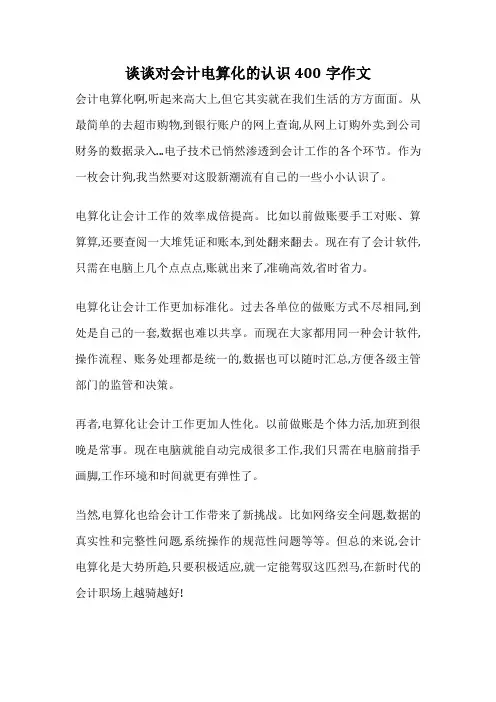 谈谈对会计电算化的认识 400 字作文

会计电算化啊,听起来高大上,但它其实就在我们生活的方方面面。从最简单的去超市购物,到银行账户的网上查询,从网上订购外卖,到公司财务的数据录入...电子技术已悄然渗透到会计工作的各个环节。作为一枚会计狗,我当然要对这股新潮流有自己的一些小小认识了。

电算化让会计工作的效率成倍提高。比如以前做账要手工对账、算算算,还要查阅一大堆凭证和账本,到处翻来翻去。现在有了会计软件,只需在电脑上几个点点点,账就出来了,准确高效,省时省力。

电算化让会计工作更加标准化。过去各单位的做账方式不尽相同,到处是自己的一套,数据也难以共享。而现在大家都用同一种会计软件,操作流程、账务处理都是统一的,数据也可以随时汇总,方便各级主管部门的监管和决策。

再者,电算化让会计工作更加人性化。以前做账是个体力活,加班到很晚是常事。现在电脑就能自动完成很多工作,我们只需在电脑前指手画脚,工作环境和时间就更有弹性了。

当然,电算化也给会计工作带来了新挑战。比如网络安全问题,数据的真实性和完整性问题,系统操作的规范性问题等等。但总的来说,会计电算化是大势所趋,只要积极适应,就一定能驾驭这匹烈马,在新时代的会计职场上越骑越好!